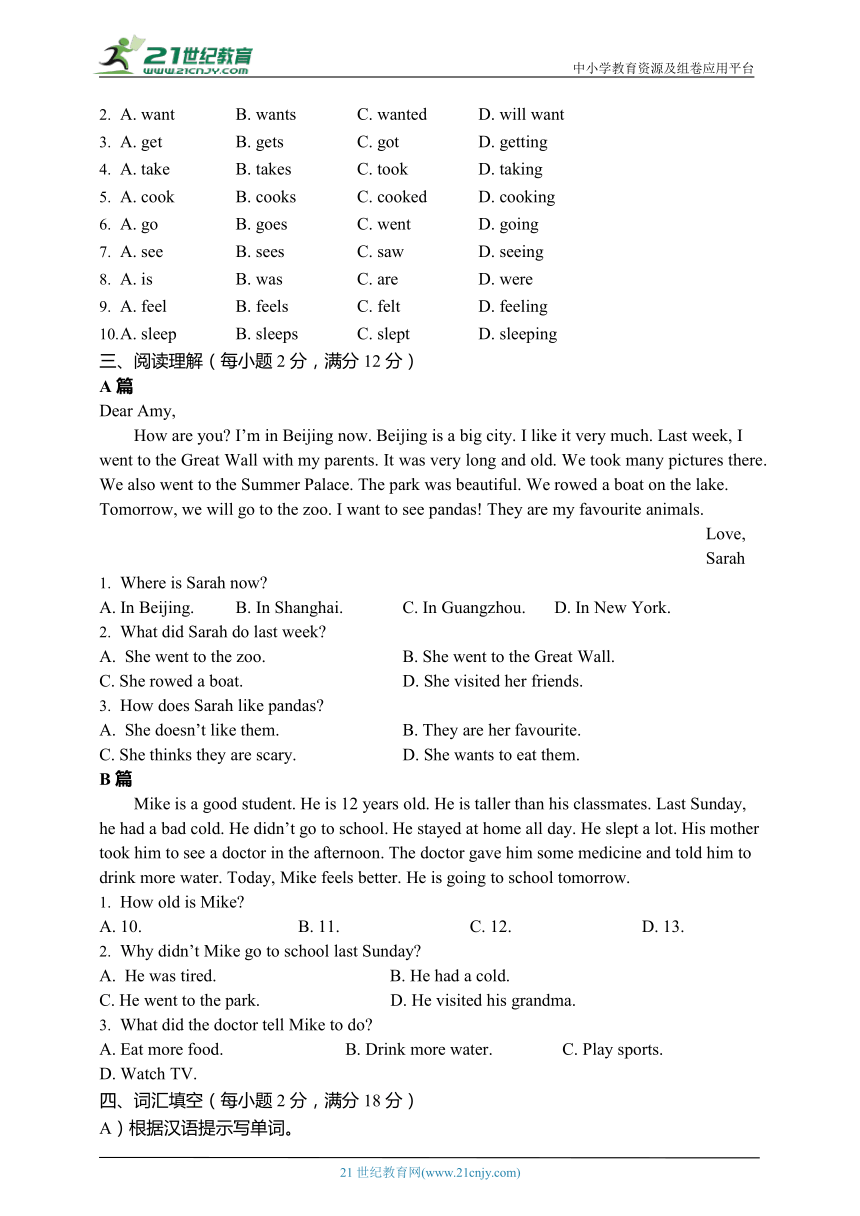 21世纪教育
www.21cnjy.com
中小学教育资源及组卷应用平台

2. A. want B. wants C. wanted D. will want
3. A. get B. gets C. got D. getting
4. A. take B. takes C. took D. taking
5. A. cook B. cooks C. cooked D. cooking
6. A. go B. goes C. went D. going
7. A. see B. sees C. saw D. seeing
8. A. is B. was C. are D. were
9. A. feel B. feels C. felt D. feeling
10. A. sleep B. sleeps C. slept D. sleeping

三、阅读理解（每小题 2 分，满分 12 分）

A 篇

Dear Amy,

How are you? I'm in Beijing now. Beijing is a big city. I like it very much. Last week, I went to the Great Wall with my parents. It was very long and old. We took many pictures there. We also went to the Summer Palace. The park was beautiful. We rowed a boat on the lake. Tomorrow, we will go to the zoo. I want to see pandas! They are my favourite animals.

Love,
Sarah

1. Where is Sarah now?
A. In Beijing. B. In Shanghai. C. In Guangzhou. D. In New York.
2. What did Sarah do last week?
A. She went to the zoo. B. She went to the Great Wall.
C. She rowed a boat. D. She visited her friends.
3. How does Sarah like pandas?
A. She doesn't like them. B. They are her favourite.
C. She thinks they are scary. D. She wants to eat them.

B 篇

Mike is a good student. He is 12 years old. He is taller than his classmates. Last Sunday, he had a bad cold. He didn't go to school. He stayed at home all day. He slept a lot. His mother took him to see a doctor in the afternoon. The doctor gave him some medicine and told him to drink more water. Today, Mike feels better. He is going to school tomorrow.

1. How old is Mike?
A. 10. B. 11. C. 12. D. 13.
2. Why didn't Mike go to school last Sunday?
A. He was tired. B. He had a cold.
C. He went to the park. D. He visited his grandma.
3. What did the doctor tell Mike to do?
A. Eat more food. B. Drink more water. C. Play sports.
D. Watch TV.

四、词汇填空（每小题 2 分，满分 18 分）

A）根据汉语提示写单词。

21 世纪教育网(www.21cnjy.com)